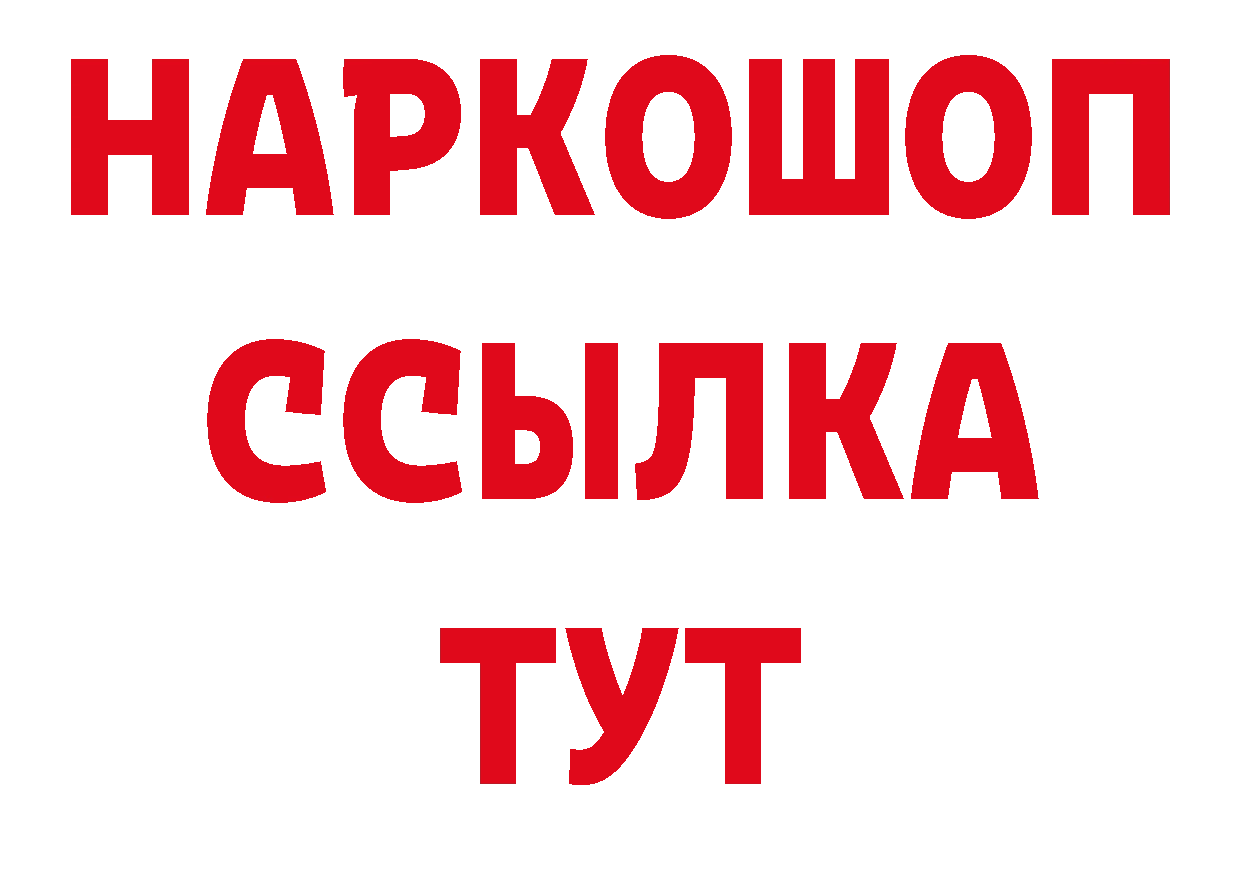 НАРКОШОП
ССЫЛКА
ТУТ